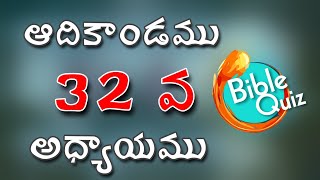 ఆదికాండము

32 వ

అధ్యాయము

Bible Quiz